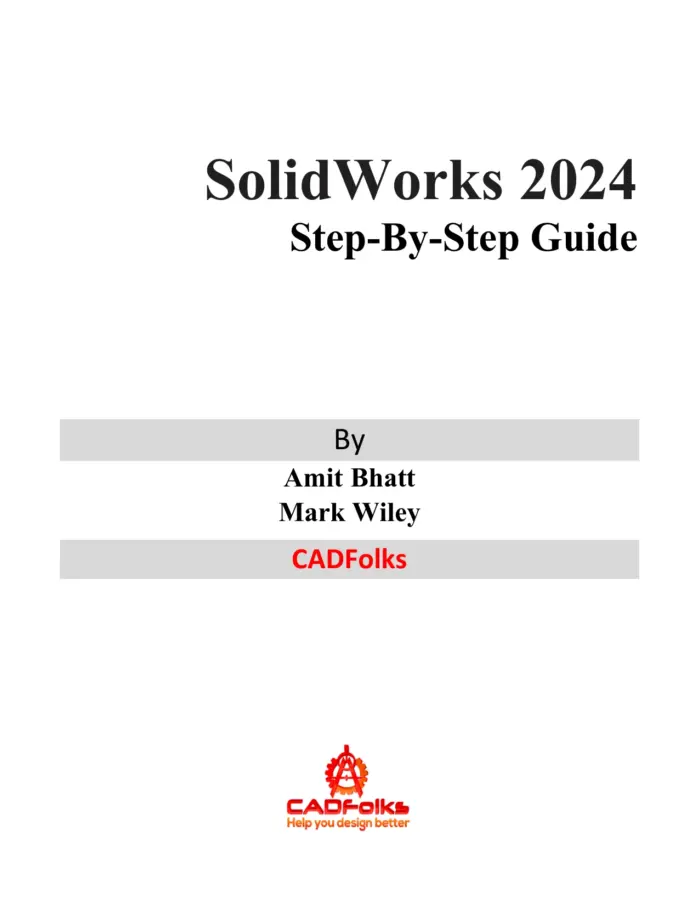 SolidWorks 2024
Step-By-Step Guide

By
Amit Bhatt
Mark Wiley

CADFolks

CADFolks
Help you design better